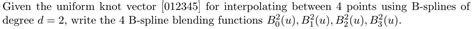 Given the uniform knot vector [012345] for interpolating between 4 points using B-splines of degree $d = 2$, write the 4 B-spline blending functions $B_0^2(u), B_1^2(u), B_2^2(u), B_3^2(u)$.